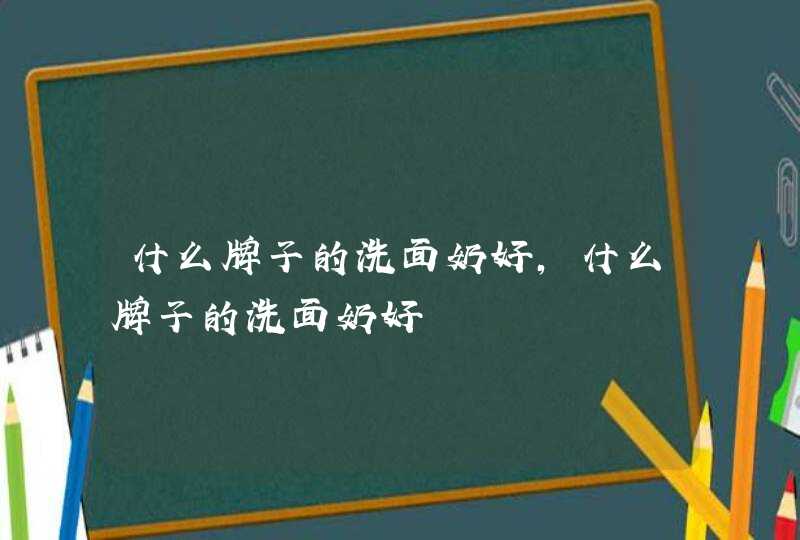 什么牌子的洗面奶好，什么牌子的洗面奶好